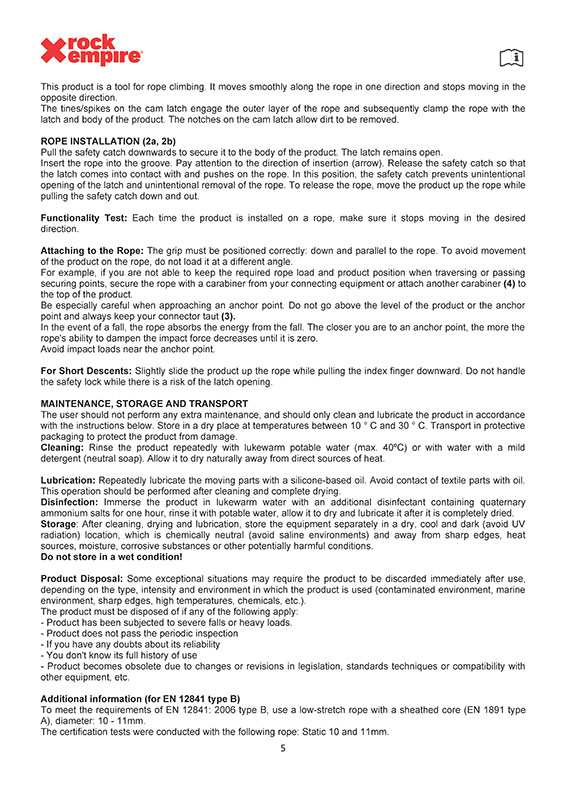 rock empire

This product is a tool for rope climbing. It moves smoothly along the rope in one direction and stops moving in the opposite direction.
The tines/spikes on the cam latch engage the outer layer of the rope and subsequently clamp the rope with the latch and body of the product. The notches on the cam latch allow dirt to be removed.

ROPE INSTALLATION (2a, 2b)
Pull the safety catch downwards to secure it to the body of the product. The latch remains open.
Insert the rope into the groove. Pay attention to the direction of insertion (arrow). Release the safety catch so that the latch comes into contact with and pushes on the rope. In this position, the safety catch prevents unintentional opening of the latch and unintentional removal of the rope. To release the rope, move the product up the rope while pulling the safety catch down and out.

Functionality Test: Each time the product is installed on a rope, make sure it stops moving in the desired direction.

Attaching to the Rope: The grip must be positioned correctly: down and parallel to the rope. To avoid movement of the product on the rope, do not load it at a different angle.
For example, if you are not able to keep the required rope load and product position when traversing or passing securing points, secure the rope with a carabiner from your connecting equipment or attach another carabiner (4) to the top of the product.
Be especially careful when approaching an anchor point. Do not go above the level of the product or the anchor point and always keep your connector taut (3).
In the event of a fall, the rope absorbs the energy from the fall. The closer you are to an anchor point, the more the rope's ability to dampen the impact force decreases until it is zero.
Avoid impact loads near the anchor point.

For Short Descents: Slightly slide the product up the rope while pulling the index finger downward. Do not handle the safety lock while there is a risk of the latch opening.

MAINTENANCE, STORAGE AND TRANSPORT
The user should not perform any extra maintenance, and should only clean and lubricate the product in accordance with the instructions below. Store in a dry place at temperatures between 10 ° C and 30 ° C. Transport in protective packaging to protect the product from damage.
Cleaning: Rinse the product repeatedly with lukewarm potable water (max. 40ºC) or with water with a mild detergent (neutral soap). Allow it to dry naturally away from direct sources of heat.

Lubrication: Repeatedly lubricate the moving parts with a silicone-based oil. Avoid contact of textile parts with oil. This operation should be performed after cleaning and complete drying.
Disinfection: Immerse the product in lukewarm water with an additional disinfectant containing quaternary ammonium salts for one hour, rinse it with potable water, allow it to dry and lubricate it after it is completely dried.
Storage: After cleaning, drying and lubrication, store the equipment separately in a dry, cool and dark (avoid UV radiation) location, which is chemically neutral (avoid saline environments) and away from sharp edges, heat sources, moisture, corrosive substances or other potentially harmful conditions.
Do not store in a wet condition!

Product Disposal: Some exceptional situations may require the product to be discarded immediately after use, depending on the type, intensity and environment in which the product is used (contaminated environment, marine environment, sharp edges, high temperatures, chemicals, etc.).
The product must be disposed of if any of the following apply:
- Product has been subjected to severe falls or heavy loads.
- Product does not pass the periodic inspection
- If you have any doubts about its reliability
- You don't know its full history of use
- Product becomes obsolete due to changes or revisions in legislation, standards techniques or compatibility with other equipment, etc.

Additional information (for EN 12841 type B)
To meet the requirements of EN 12841: 2006 type B, use a low-stretch rope with a sheathed core (EN 1891 type A), diameter: 10 - 11mm.
The certification tests were conducted with the following rope: Static 10 and 11mm.

5